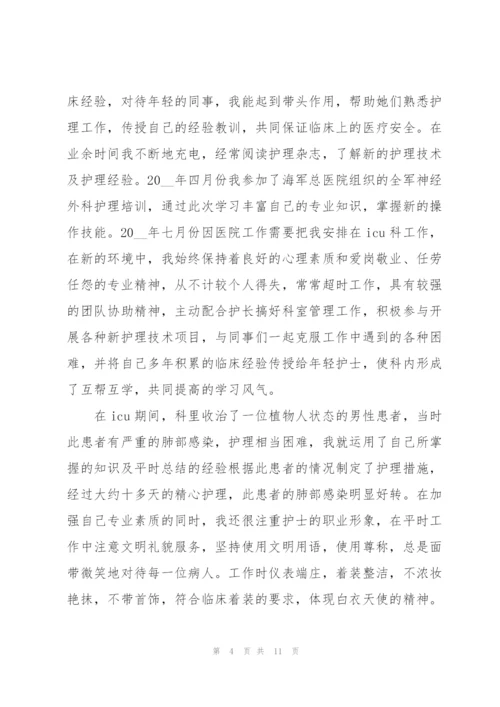 床经验，对待年轻的同事，我能起到带头作用，帮助她们熟悉护理工作，传授自己的经验教训，共同保证临床上的医疗安全。在业余时间我不断地充电，经常阅读护理杂志，了解新的护理技术及护理经验。20__年四月份我参加了海军总医院组织的全军神经外科护理培训，通过此次学习丰富自己的专业知识，掌握新的操作技能。20__年七月份因医院工作需要把我安排在 icu 科工作，在新的环境中，我始终保持着良好的心理素质和爱岗敬业、任劳任怨的专业精神，从不计较个人得失，常常超时工作，具有较强的团队协助精神，主动配合护长搞好科室管理工作，积极参与开展各种新护理技术项目，与同事们一起克服工作中遇到的各种困难，并将自己多年积累的临床经验传授给年轻护士，使科内形成了互帮互学，共同提高的学习风气。

在 icu 期间，科里收治了一位植物人状态的男性患者，当时此患者有严重的肺部感染，护理相当困难，我就运用了自己所掌握的知识及平时总结的经验根据此患者的情况制定了护理措施，经过大约十多天的精心护理，此患者的肺部感染明显好转。在加强自己专业素质的同时，我还很注重护士的职业形象，在平时工作中注意文明礼貌服务，坚持使用文明用语，使用尊称，总是面带微笑地对待每一位病人。工作时仪表端庄，着装整洁，不浓妆艳抹，不带首饰，符合临床着装的要求，体现白衣天使的精神。

第 4 页 共 11 页